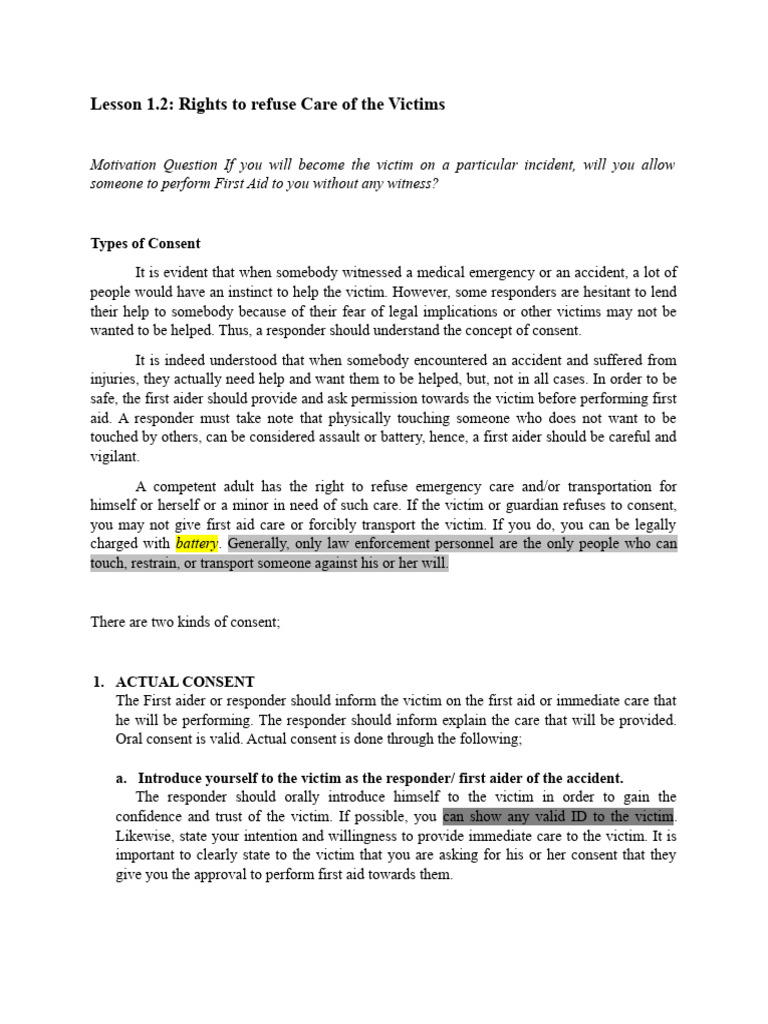 Lesson 1.2: Rights to refuse Care of the Victims

Motivation Question If you will become the victim on a particular incident, will you allow someone to perform First Aid to you without any witness?

Types of Consent

It is evident that when somebody witnessed a medical emergency or an accident, a lot of people would have an instinct to help the victim. However, some responders are hesitant to lend their help to somebody because of their fear of legal implications or other victims may not be wanted to be helped. Thus, a responder should understand the concept of consent.

It is indeed understood that when somebody encountered an accident and suffered from injuries, they actually need help and want them to be helped, but, not in all cases. In order to be safe, the first aider should provide and ask permission towards the victim before performing first aid. A responder must take note that physically touching someone who does not want to be touched by others, can be considered assault or battery, hence, a first aider should be careful and vigilant.

A competent adult has the right to refuse emergency care and/or transportation for himself or herself or a minor in need of such care. If the victim or guardian refuses to consent, you may not give first aid care or forcibly transport the victim. If you do, you can be legally charged with battery. Generally, only law enforcement personnel are the only people who can touch, restrain, or transport someone against his or her will.

There are two kinds of consent;

1. ACTUAL CONSENT
The First aider or responder should inform the victim on the first aid or immediate care that he will be performing. The responder should inform explain the care that will be provided. Oral consent is valid. Actual consent is done through the following;

a. Introduce yourself to the victim as the responder/ first aider of the accident.
The responder should orally introduce himself to the victim in order to gain the confidence and trust of the victim. If possible, you can show any valid ID to the victim. Likewise, state your intention and willingness to provide immediate care to the victim. It is important to clearly state to the victim that you are asking for his or her consent that they give you the approval to perform first aid towards them.